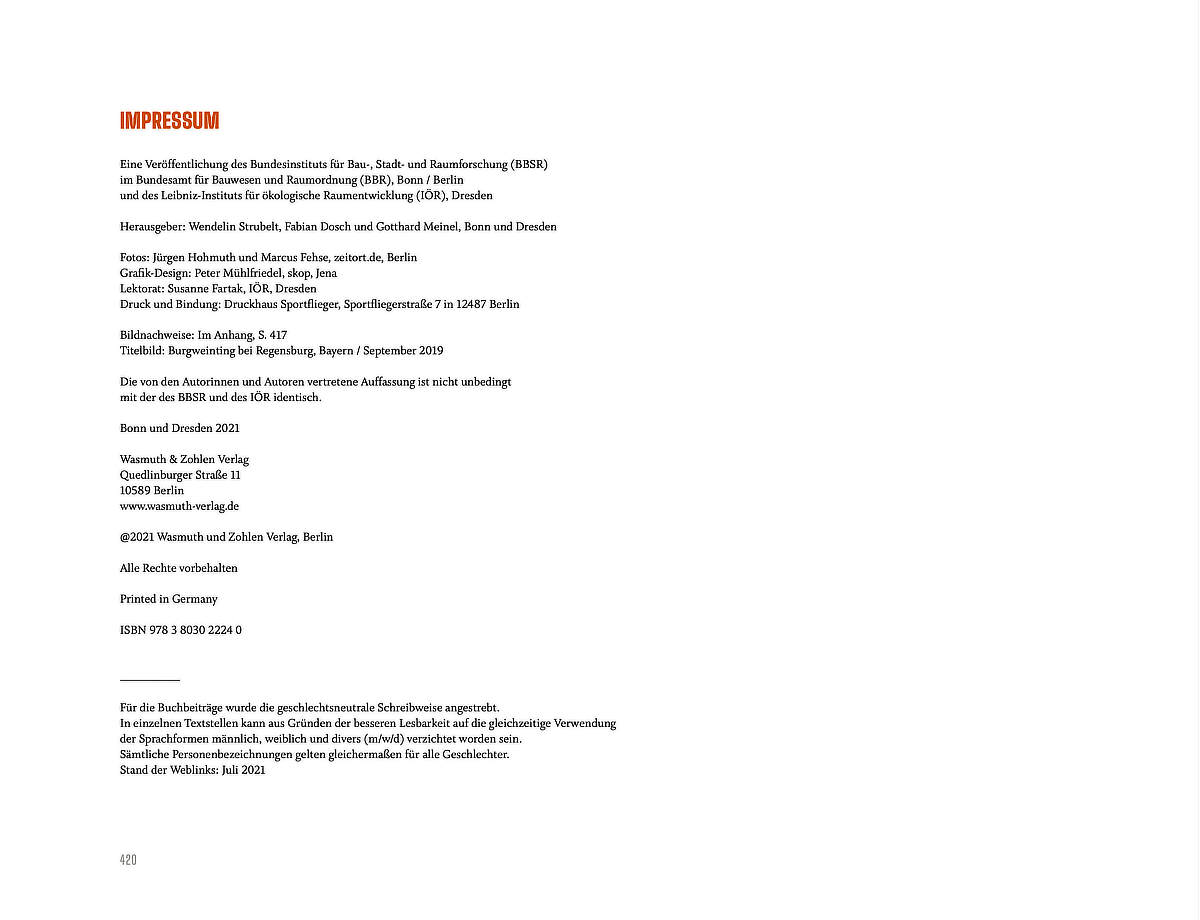 IMPRESSUM

Eine Veröffentlichung des Bundesinstituts für Bau-, Stadt- und Raumforschung (BBSR) im Bundesamt für Bauwesen und Raumordnung (BBR), Bonn / Berlin und des Leibniz-Instituts für ökologische Raumentwicklung (IÖR), Dresden

Herausgeber: Wendelin Strubelt, Fabian Dosch und Gotthard Meinel, Bonn und Dresden

Fotos: Jürgen Hohmuth und Marcus Fehse, zeitort.de, Berlin
Grafik-Design: Peter Mühlfriedel, skop, Jena
Lektorat: Susanne Fartak, IÖR, Dresden
Druck und Bindung: Druckhaus Sportflieger, Sportfliegerstraße 7 in 12487 Berlin

Bildnachweise: Im Anhang, S. 417
Titelbild: Burgweinting bei Regensburg, Bayern / September 2019

Die von den Autorinnen und Autoren vertretene Auffassung ist nicht unbedingt mit der des BBSR und des IÖR identisch.

Bonn und Dresden 2021

Wasmuth & Zohlen Verlag
Quedlinburger Straße 11
10589 Berlin
www.wasmuth-verlag.de

@2021 Wasmuth und Zohlen Verlag, Berlin

Alle Rechte vorbehalten

Printed in Germany

ISBN 978 3 8030 2224 0

Für die Buchbeiträge wurde die geschlechtsneutrale Schreibweise angestrebt.
In einzelnen Textstellen kann aus Gründen der besseren Lesbarkeit auf die gleichzeitige Verwendung der Sprachformen männlich, weiblich und divers (m/w/d) verzichtet worden sein.
Sämtliche Personenbezeichnungen gelten gleichermaßen für alle Geschlechter.
Stand der Weblinks: Juli 2021

420